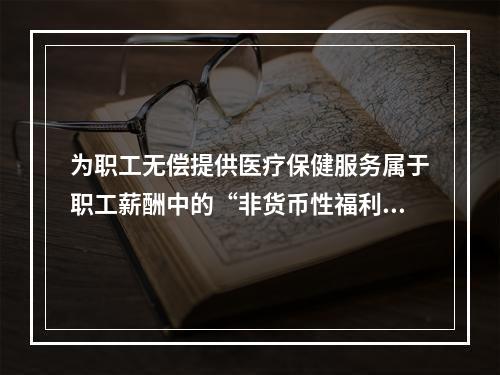 为职工无偿提供医疗保健服务属于职工薪酬中的“非货币性福利...